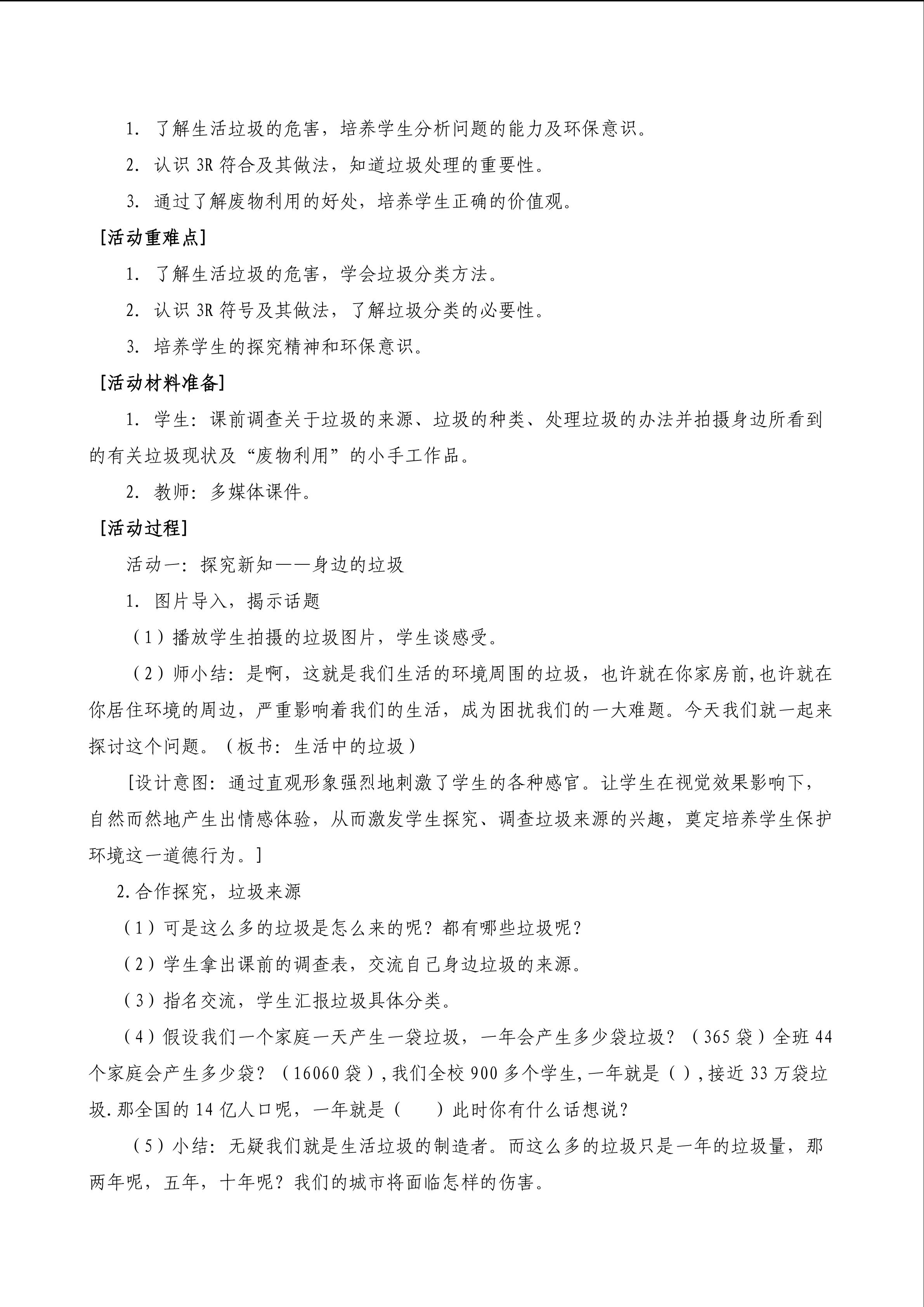 1.了解生活垃圾的危害，培养学生分析问题的能力及环保意识。

2.认识3R符合及其做法，知道垃圾处理的重要性。

3.通过了解废物利用的好处，培养学生正确的价值观。

[活动重难点]

1.了解生活垃圾的危害，学会垃圾分类方法。

2.认识3R符号及其做法，了解垃圾分类的必要性。

3.培养学生的探究精神和环保意识。

[活动材料准备]

1.学生：课前调查关于垃圾的来源、垃圾的种类、处理垃圾的办法并拍摄身边所看到的有关垃圾现状及“废物利用”的小手工作品。

2.教师：多媒体课件。

[活动过程]

活动一：探究新知——身边的垃圾

1.图片导入，揭示话题

（1）播放学生拍摄的垃圾图片，学生谈感受。

（2）师小结：是啊，这就是我们生活的环境周围的垃圾，也许就在你家房前,也许就在你居住环境的周边，严重影响着我们的生活，成为困扰我们的一大难题。今天我们就一起来探讨这个问题。（板书：生活中的垃圾）

[设计意图：通过直观形象强烈地刺激了学生的各种感官。让学生在视觉效果影响下，自然而然地产生出情感体验，从而激发学生探究、调查垃圾来源的兴趣，奠定培养学生保护环境这一道德行为。]

2.合作探究，垃圾来源

（1）可是这么多的垃圾是怎么来的呢？都有哪些垃圾呢？

（2）学生拿出课前的调查表，交流自己身边垃圾的来源。

（3）指名交流，学生汇报垃圾具体分类。

（4）假设我们一个家庭一天产生一袋垃圾，一年会产生多少袋垃圾？（365袋）全班44个家庭会产生多少袋？（16060袋）,我们全校900多个学生,一年就是（）,接近33万袋垃圾.那全国的14亿人口呢，一年就是（ ）此时你有什么话想说？

（5）小结：无疑我们就是生活垃圾的制造者。而这么多的垃圾只是一年的垃圾量，那两年呢，五年，十年呢？我们的城市将面临怎样的伤害。